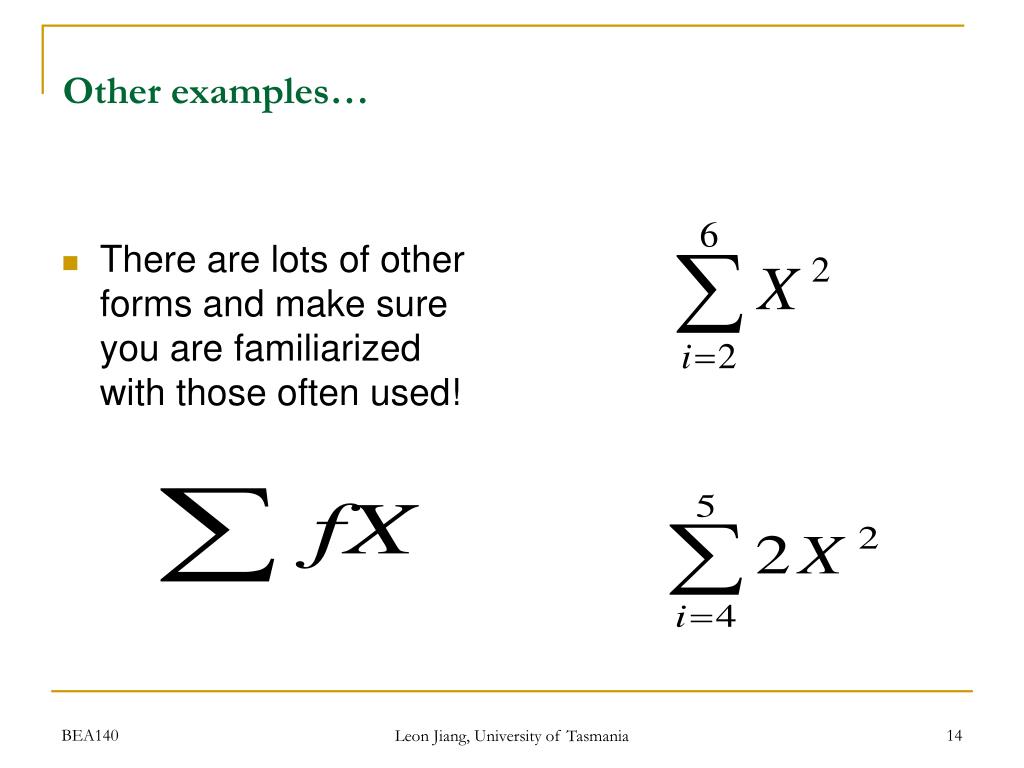 Other examples…

There are lots of other forms and make sure you are familiarized with those often used!

$\sum_{i=2}^{6} X^2$

$\sum fX$

$\sum_{i=4}^{5} 2X^2$

BEA140

Leon Jiang, University of Tasmania

14